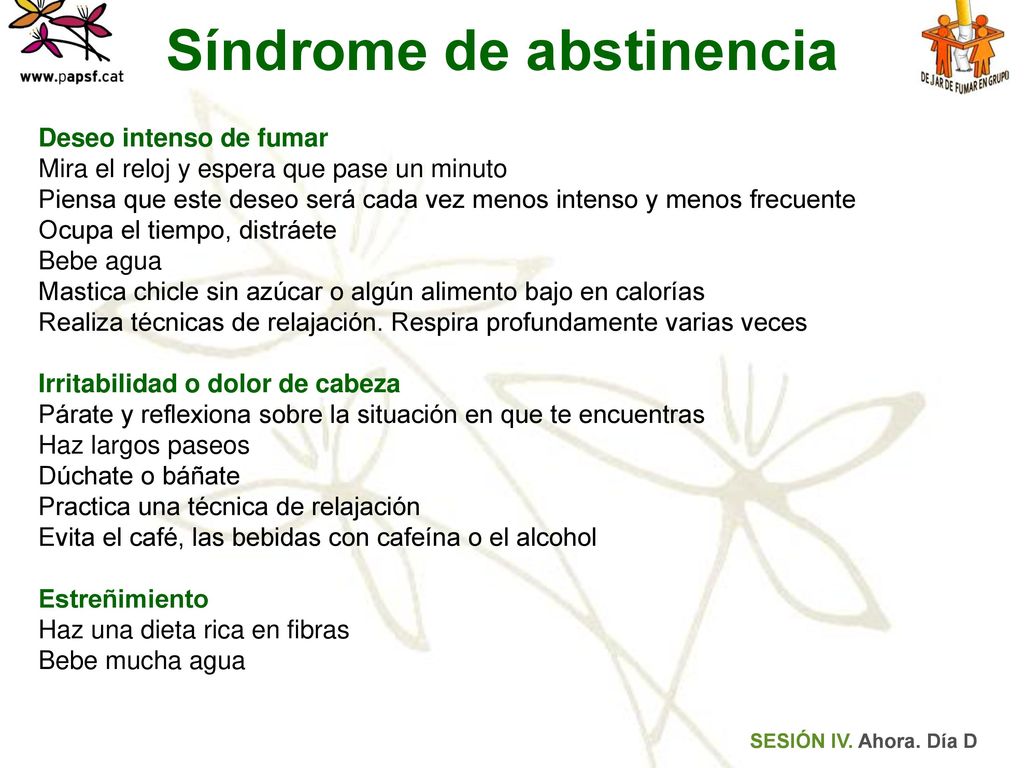 www.papsf.cat

Síndrome de abstinencia

DEJAR DE FUMAR EN GRUPO

Deseo intenso de fumar
Mira el reloj y espera que pase un minuto
Piensa que este deseo será cada vez menos intenso y menos frecuente
Ocupa el tiempo, distráete
Bebe agua
Mastica chicle sin azúcar o algún alimento bajo en calorías
Realiza técnicas de relajación. Respira profundamente varias veces

Irritabilidad o dolor de cabeza
Párate y reflexiona sobre la situación en que te encuentras
Haz largos paseos
Dúchate o báñate
Practica una técnica de relajación
Evita el café, las bebidas con cafeína o el alcohol

Estreñimiento
Haz una dieta rica en fibras
Bebe mucha agua

SESIÓN IV. Ahora. Día D